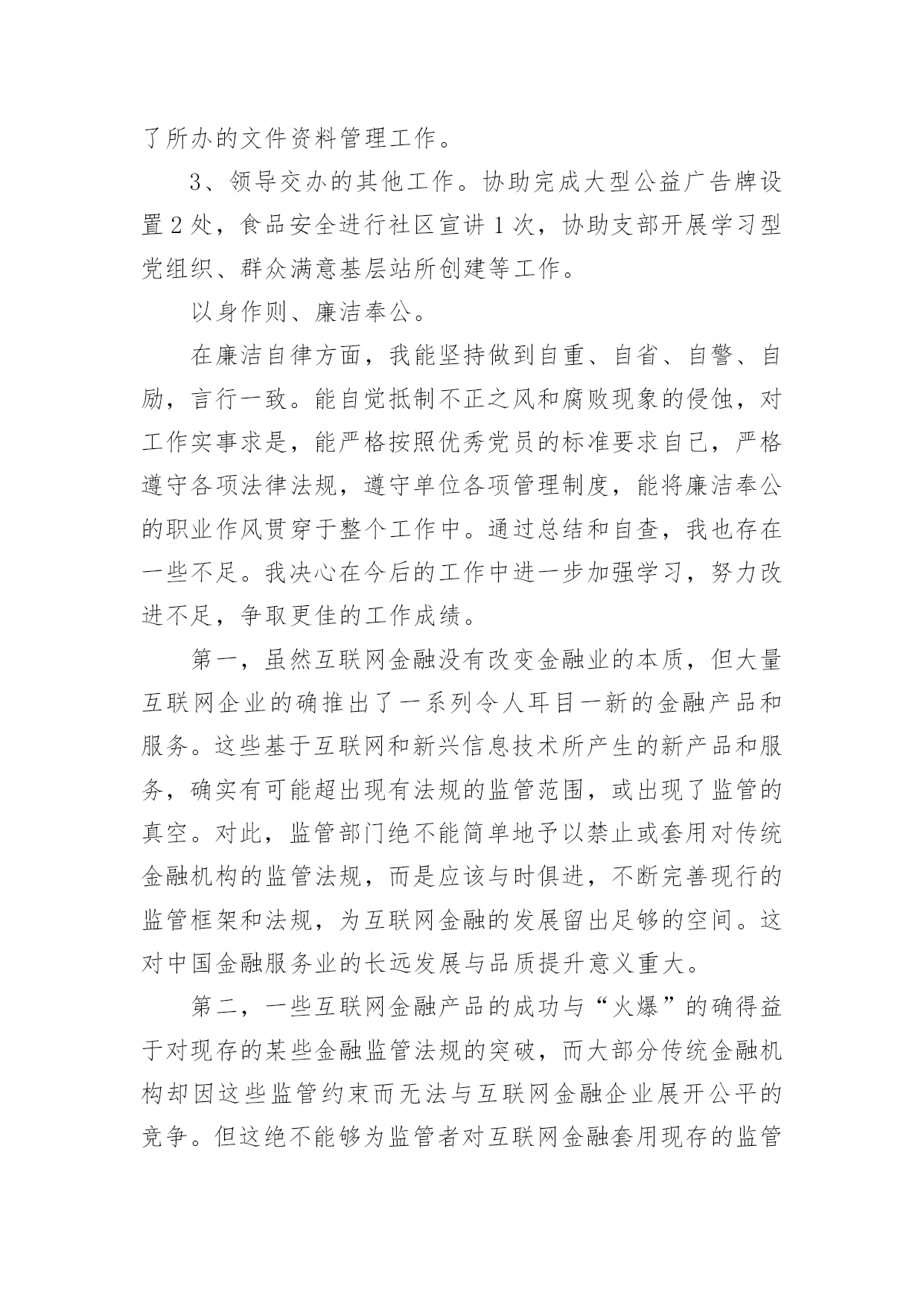 了所办的文件资料管理工作。

3、领导交办的其他工作。协助完成大型公益广告牌设置2处，食品安全进行社区宣讲1次，协助支部开展学习型党组织、群众满意基层站所创建等工作。

以身作则、廉洁奉公。

在廉洁自律方面，我能坚持做到自重、自省、自警、自励，言行一致。能自觉抵制不正之风和腐败现象的侵蚀，对工作实事求是，能严格按照优秀党员的标准要求自己，严格遵守各项法律法规，遵守单位各项管理制度，能将廉洁奉公的职业作风贯穿于整个工作中。通过总结和自查，我也存在一些不足。我决心在今后的工作中进一步加强学习，努力改进不足，争取更佳的工作成绩。

第一，虽然互联网金融没有改变金融业的本质，但大量互联网企业的确推出了一系列令人耳目一新的金融产品和服务。这些基于互联网和新兴信息技术所产生的新产品和服务，确实有可能超出现有法规的监管范围，或出现了监管的真空。对此，监管部门绝不能简单地予以禁止或套用对传统金融机构的监管法规，而是应该与时俱进，不断完善现行的监管框架和法规，为互联网金融的发展留出足够的空间。这对中国金融服务业的长远发展与品质提升意义重大。

第二，一些互联网金融产品的成功与“火爆”的确得益于对现存的某些金融监管法规的突破，而大部分传统金融机构却因这些监管约束而无法与互联网金融企业展开公平的竞争。但这绝不能够为监管者对互联网金融套用现存的监管